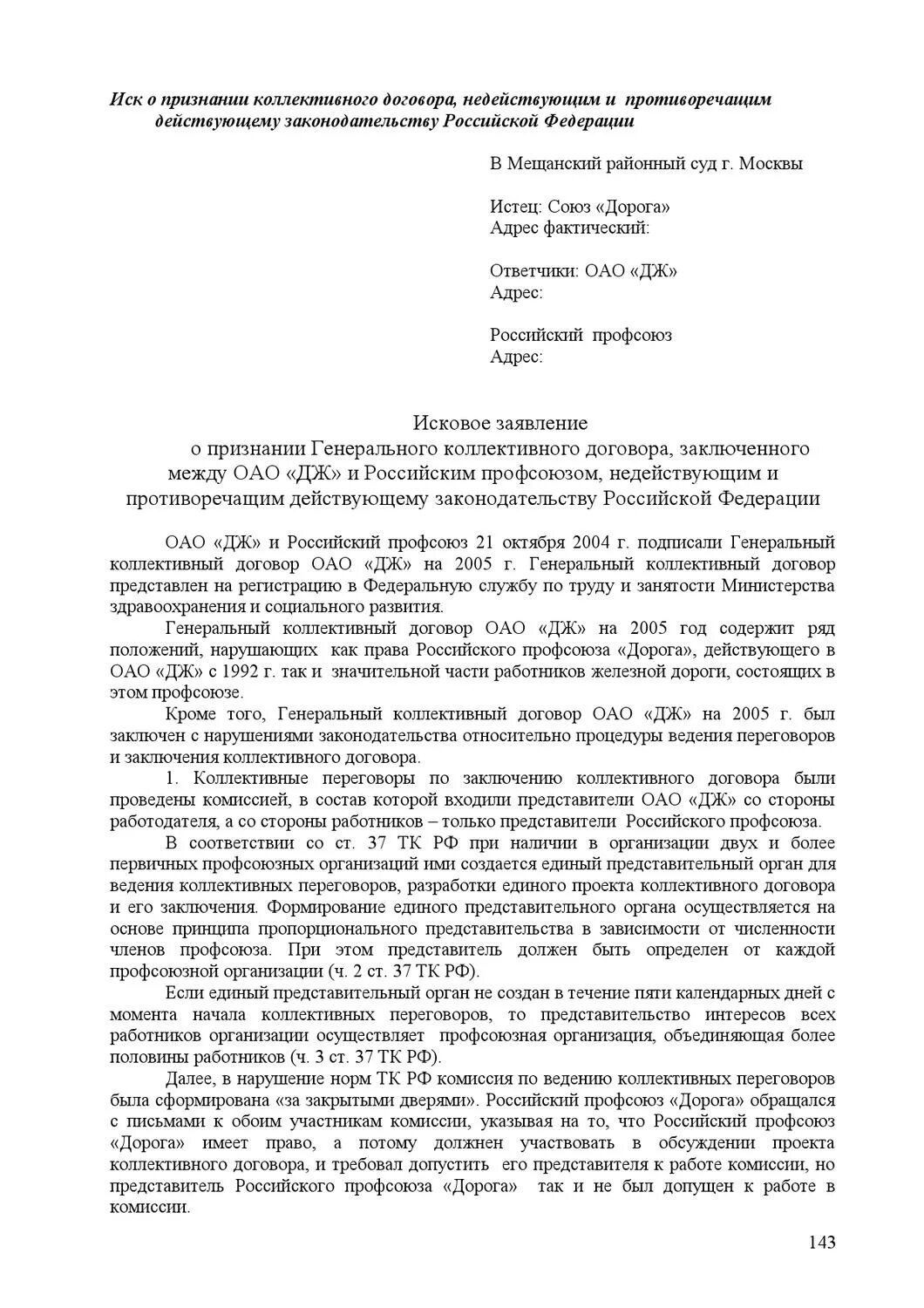 Иск о признании коллективного договора, недействующим и противоречащим действующему законодательству Российской Федерации

В Мещанский районный суд г. Москвы

Истец: Союз «Дорога»
Адрес фактический:

Ответчики: ОАО «ДЖ»
Адрес:

Российский профсоюз
Адрес:

Исковое заявление
о признании Генерального коллективного договора, заключенного между ОАО «ДЖ» и Российским профсоюзом, недействующим и противоречащим действующему законодательству Российской Федерации

ОАО «ДЖ» и Российский профсоюз 21 октября 2004 г. подписали Генеральный коллективный договор ОАО «ДЖ» на 2005 г. Генеральный коллективный договор представлен на регистрацию в Федеральную службу по труду и занятости Министерства здравоохранения и социального развития.

Генеральный коллективный договор ОАО «ДЖ» на 2005 год содержит ряд положений, нарушающих как права Российского профсоюза «Дорога», действующего в ОАО «ДЖ» с 1992 г. так и значительной части работников железной дороги, состоящих в этом профсоюзе.

Кроме того, Генеральный коллективный договор ОАО «ДЖ» на 2005 г. был заключен с нарушениями законодательства относительно процедуры ведения переговоров и заключения коллективного договора.

1. Коллективные переговоры по заключению коллективного договора были проведены комиссией, в состав которой входили представители ОАО «ДЖ» со стороны работодателя, а со стороны работников – только представители Российского профсоюза.

В соответствии со ст. 37 ТК РФ при наличии в организации двух и более первичных профсоюзных организаций ими создается единый представительный орган для ведения коллективных переговоров, разработки единого проекта коллективного договора и его заключения. Формирование единого представительного органа осуществляется на основе принципа пропорционального представительства в зависимости от численности членов профсоюза. При этом представитель должен быть определен от каждой профсоюзной организации (ч. 2 ст. 37 ТК РФ).

Если единый представительный орган не создан в течение пяти календарных дней с момента начала коллективных переговоров, то представительство интересов всех работников организации осуществляет профсоюзная организация, объединяющая более половины работников (ч. 3 ст. 37 ТК РФ).

Далее, в нарушение норм ТК РФ комиссия по ведению коллективных переговоров была сформирована «за закрытыми дверями». Российский профсоюз «Дорога» обращался с письмами к обоим участникам комиссии, указывая на то, что Российский профсоюз «Дорога» имеет право, а потому должнен участвовать в обсуждении проекта коллективного договора, и требовал допустить его представителя к работе комиссии, но представитель Российского профсоюза «Дорога» так и не был допущен к работе в комиссии.

143